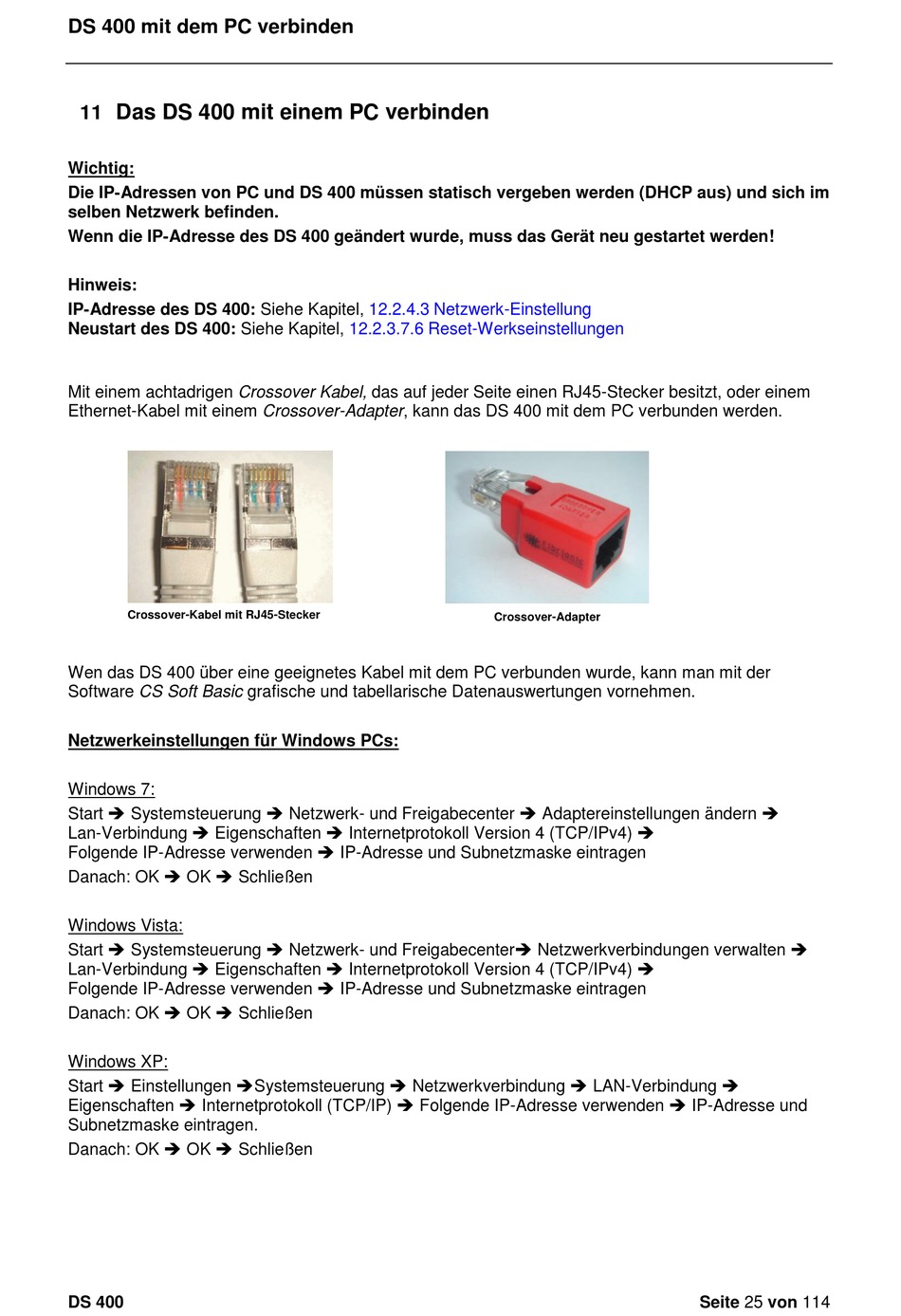 DS 400 mit dem PC verbinden

11 Das DS 400 mit einem PC verbinden

Wichtig:
Die IP-Adressen von PC und DS 400 müssen statisch vergeben werden (DHCP aus) und sich im selben Netzwerk befinden.
Wenn die IP-Adresse des DS 400 geändert wurde, muss das Gerät neu gestartet werden!

Hinweis:
IP-Adresse des DS 400: Siehe Kapitel, 12.2.4.3 Netzwerk-Einstellung
Neustart des DS 400: Siehe Kapitel, 12.2.3.7.6 Reset-Werkseinstellungen

Mit einem achtadrigen Crossover Kabel, das auf jeder Seite einen RJ45-Stecker besitzt, oder einem Ethernet-Kabel mit einem Crossover-Adapter, kann das DS 400 mit dem PC verbunden werden.

Crossover-Kabel mit RJ45-Stecker

Crossover-Adapter

Wen das DS 400 über eine geeignetes Kabel mit dem PC verbunden wurde, kann man mit der Software CS Soft Basic grafische und tabellarische Datenauswertungen vornehmen.

Netzwerkeinstellungen für Windows PCs:

Windows 7:
Start ➔ Systemsteuerung ➔ Netzwerk- und Freigabecenter ➔ Adaptereinstellungen ändern ➔ Lan-Verbindung ➔ Eigenschaften ➔ Internetprotokoll Version 4 (TCP/IPv4) ➔ Folgende IP-Adresse verwenden ➔ IP-Adresse und Subnetzmaske eintragen
Danach: OK ➔ OK ➔ Schließen

Windows Vista:
Start ➔ Systemsteuerung ➔ Netzwerk- und Freigabecenter➔ Netzwerkverbindungen verwalten ➔ Lan-Verbindung ➔ Eigenschaften ➔ Internetprotokoll Version 4 (TCP/IPv4) ➔ Folgende IP-Adresse verwenden ➔ IP-Adresse und Subnetzmaske eintragen
Danach: OK ➔ OK ➔ Schließen

Windows XP:
Start ➔ Einstellungen ➔Systemsteuerung ➔ Netzwerkverbindung ➔ LAN-Verbindung ➔ Eigenschaften ➔ Internetprotokoll (TCP/IP) ➔ Folgende IP-Adresse verwenden ➔ IP-Adresse und Subnetzmaske eintragen.
Danach: OK ➔ OK ➔ Schließen

DS 400

Seite 25 von 114